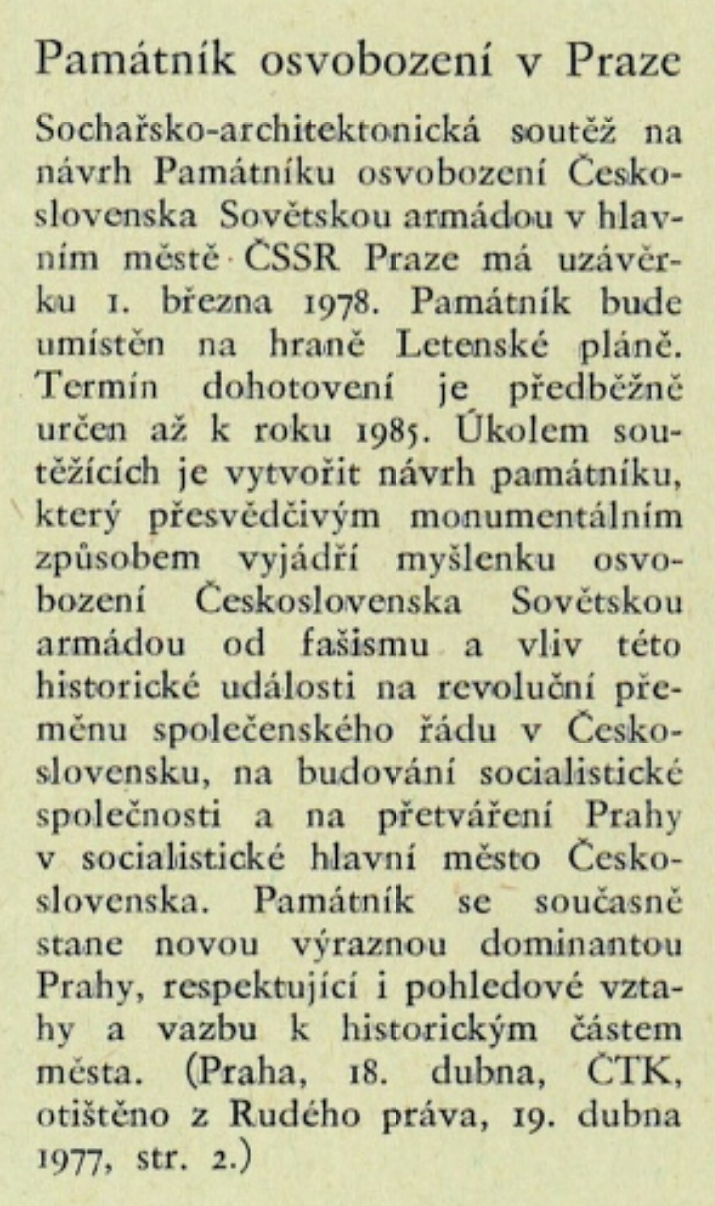 Památník osvobození v Praze

Sochařsko-architektonická soutěž na návrh Památníku osvobození Československa Sovětskou armádou v hlavním městě ČSSR Praze má uzávěrku 1. března 1978. Památník bude umístěn na hraně Letenské pláně. Termín dohotovení je předběžně určen až k roku 1985. Úkolem soutěžících je vytvořit návrh památníku, který přesvědčivým monumentálním způsobem vyjádří myšlenku osvobození Československa Sovětskou armádou od fašismu a vliv této historické události na revoluční přeměnu společenského řádu v Československu, na budování socialistické společnosti a na přetváření Prahy v socialistické hlavní město Československa. Památník se současně stane novou výraznou dominantou Prahy, respektující i pohledové vztahy a vazbu k historickým částem města. (Praha, 18. dubna, ČTK, otištěno z Rudého práva, 19. dubna 1977, str. 2.)